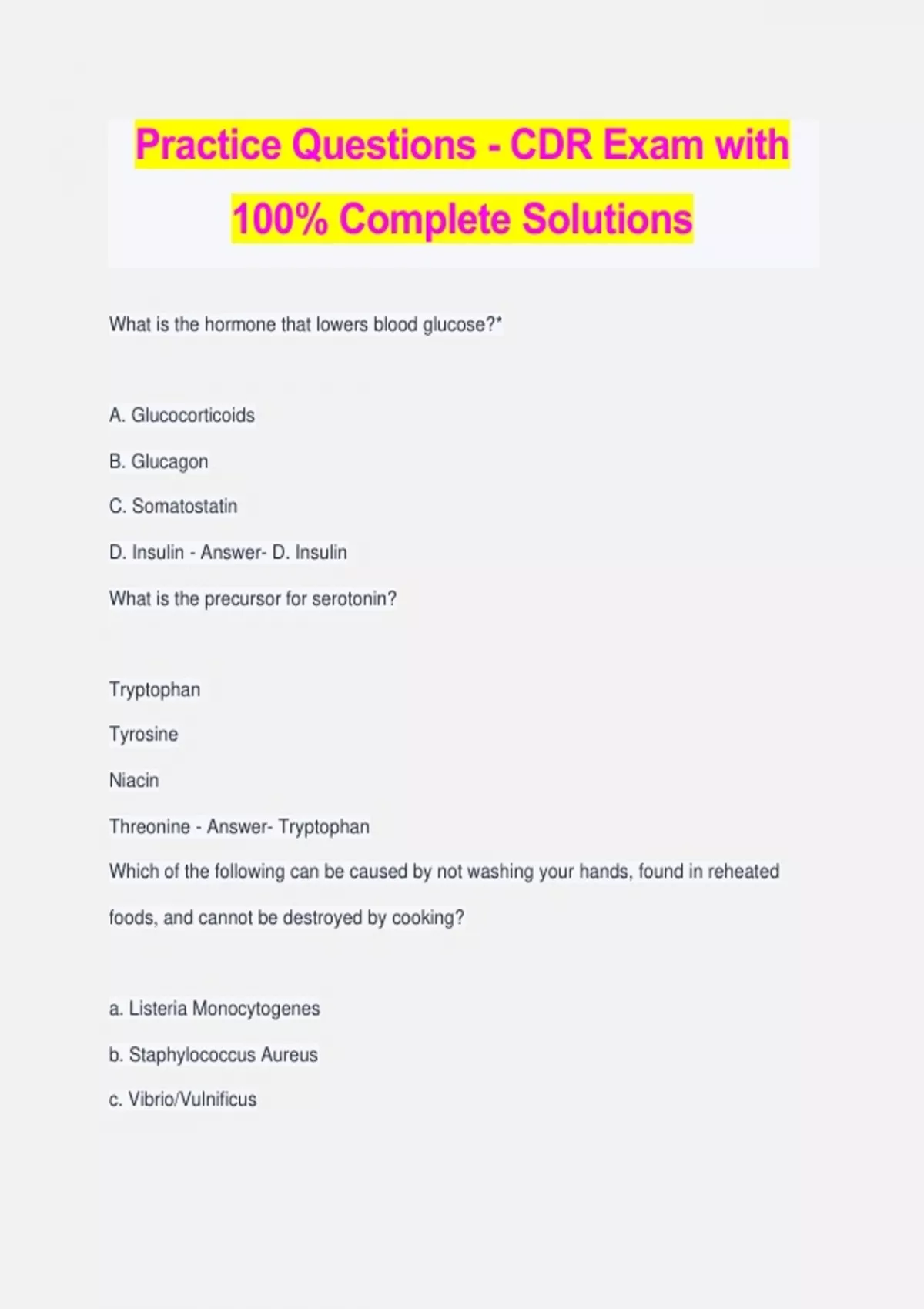 Practice Questions - CDR Exam with 100% Complete Solutions

What is the hormone that lowers blood glucose?*

A. Glucocorticoids

B. Glucagon

C. Somatostatin

D. Insulin - Answer- D. Insulin

What is the precursor for serotonin?

Tryptophan

Tyrosine

Niacin

Threonine - Answer- Tryptophan

Which of the following can be caused by not washing your hands, found in reheated foods, and cannot be destroyed by cooking?

a. Listeria Monocytogenes

b. Staphylococcus Aureus

c. Vibrio/Vulnificus